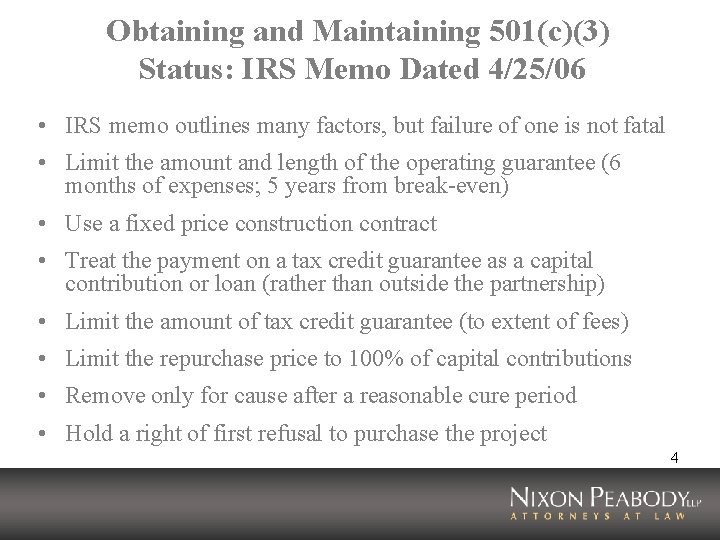 Obtaining and Maintaining 501(c)(3) Status: IRS Memo Dated 4/25/06

• IRS memo outlines many factors, but failure of one is not fatal

• Limit the amount and length of the operating guarantee (6 months of expenses; 5 years from break-even)

• Use a fixed price construction contract

• Treat the payment on a tax credit guarantee as a capital contribution or loan (rather than outside the partnership)

• Limit the amount of tax credit guarantee (to extent of fees)

• Limit the repurchase price to 100% of capital contributions

• Remove only for cause after a reasonable cure period

• Hold a right of first refusal to purchase the project

4

NIXON PEABODY LLP
ATTORNEYS AT LAW